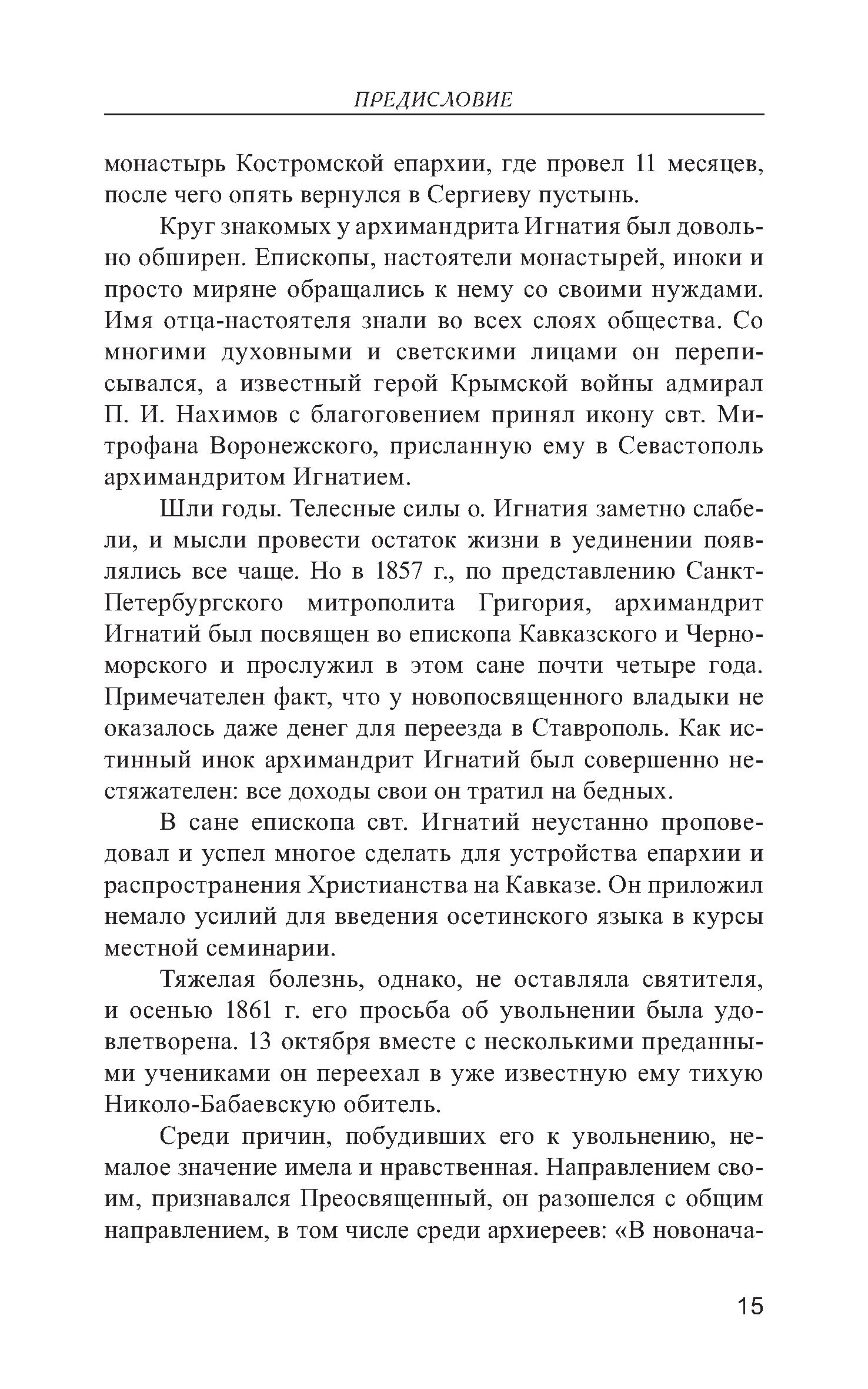 ПРЕДИСЛОВИЕ

монастырь Костромской епархии, где провел 11 месяцев, после чего опять вернулся в Сергиеву пустынь.

Круг знакомых у архимандрита Игнатия был довольно обширен. Епископы, настоятели монастырей, иноки и просто миряне обращались к нему со своими нуждами. Имя отца-настоятеля знали во всех слоях общества. Со многими духовными и светскими лицами он переписывался, а известный герой Крымской войны адмирал П. И. Нахимов с благоговением принял икону свт. Митрофана Воронежского, присланную ему в Севастополь архимандритом Игнатием.

Шли годы. Телесные силы о. Игнатия заметно слабели, и мысли провести остаток жизни в уединении появлялись все чаще. Но в 1857 г., по представлению Санкт-Петербургского митрополита Григория, архимандрит Игнатий был посвящен во епископа Кавказского и Черноморского и прослужил в этом сане почти четыре года. Примечателен факт, что у новопосвященного владыки не оказалось даже денег для переезда в Ставрополь. Как истинный инок архимандрит Игнатий был совершенно нестяжателен: все доходы свои он тратил на бедных.

В сане епископа свт. Игнатий неустанно проповедовал и успел многое сделать для устройства епархии и распространения Христианства на Кавказе. Он приложил немало усилий для введения осетинского языка в курсы местной семинарии.

Тяжелая болезнь, однако, не оставляла святителя, и осенью 1861 г. его просьба об увольнении была удовлетворена. 13 октября вместе с несколькими преданными учениками он переехал в уже известную ему тихую Николо-Бабаевскую обитель.

Среди причин, побудивших его к увольнению, немалое значение имела и нравственная. Направлением своим, признавался Преосвященный, он разошелся с общим направлением, в том числе среди архиереев: «В новонача-

15